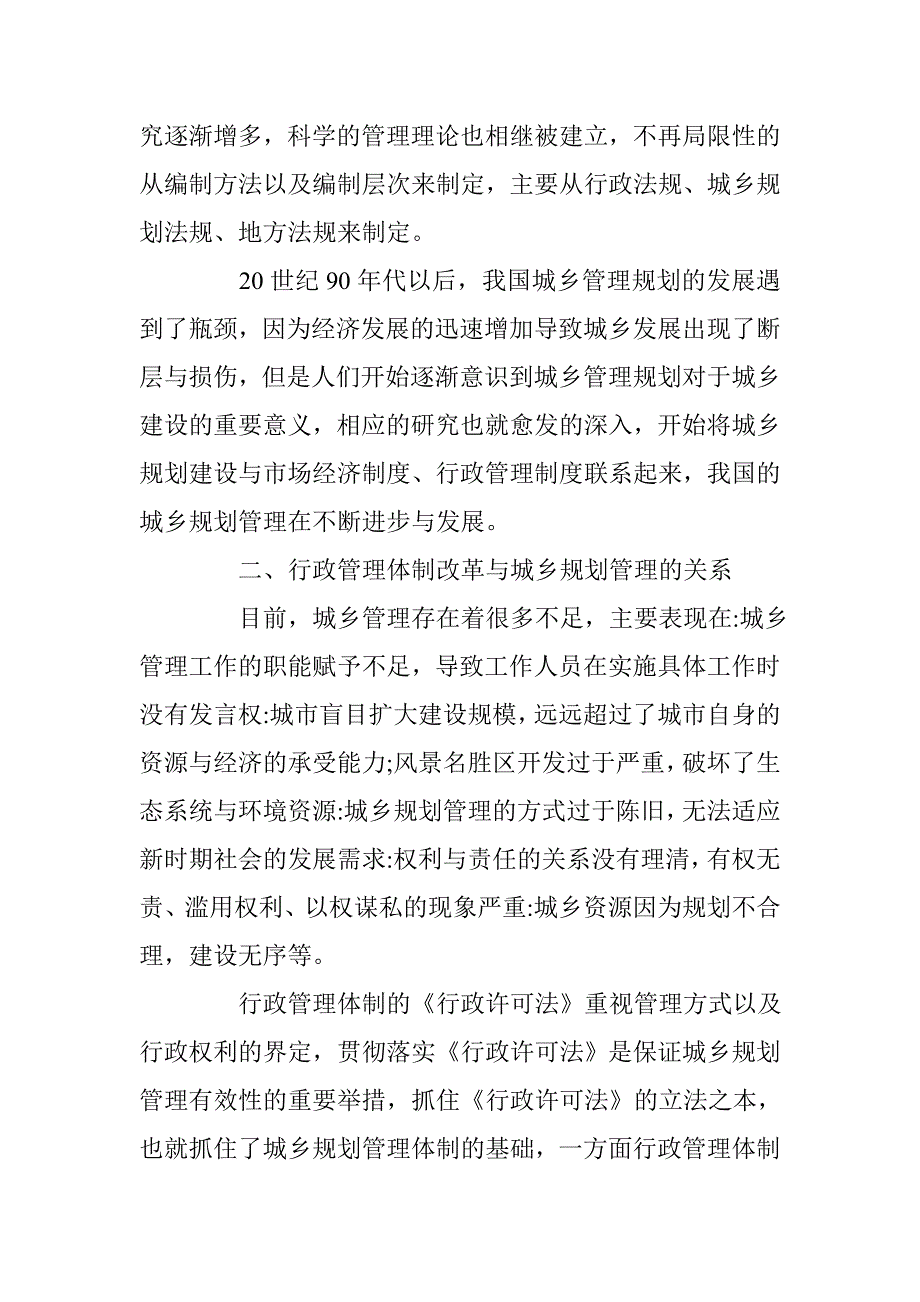 究逐渐增多，科学的管理理论也相继被建立，不再局限性的从编制方法以及编制层次来制定，主要从行政法规、城乡规划法规、地方法规来制定。

20 世纪 90 年代以后，我国城乡管理规划的发展遇到了瓶颈，因为经济发展的迅速增加导致城乡发展出现了断层与损伤，但是人们开始逐渐意识到城乡管理规划对于城乡建设的重要意义，相应的研究也就愈发的深入，开始将城乡规划建设与市场经济制度、行政管理制度联系起来，我国的城乡规划管理在不断进步与发展。

二、行政管理体制改革与城乡规划管理的关系

目前，城乡管理存在着很多不足，主要表现在:城乡管理工作的职能赋予不足，导致工作人员在实施具体工作时没有发言权:城市盲目扩大建设规模，远远超过了城市自身的资源与经济的承受能力;风景名胜区开发过于严重，破坏了生态系统与环境资源:城乡规划管理的方式过于陈旧，无法适应新时期社会的发展需求:权利与责任的关系没有理清，有权无责、滥用权利、以权谋私的现象严重:城乡资源因为规划不合理，建设无序等。

行政管理体制的《行政许可法》重视管理方式以及行政权利的界定，贯彻落实《行政许可法》是保证城乡规划管理有效性的重要举措，抓住《行政许可法》的立法之本，也就抓住了城乡规划管理体制的基础，一方面行政管理体制